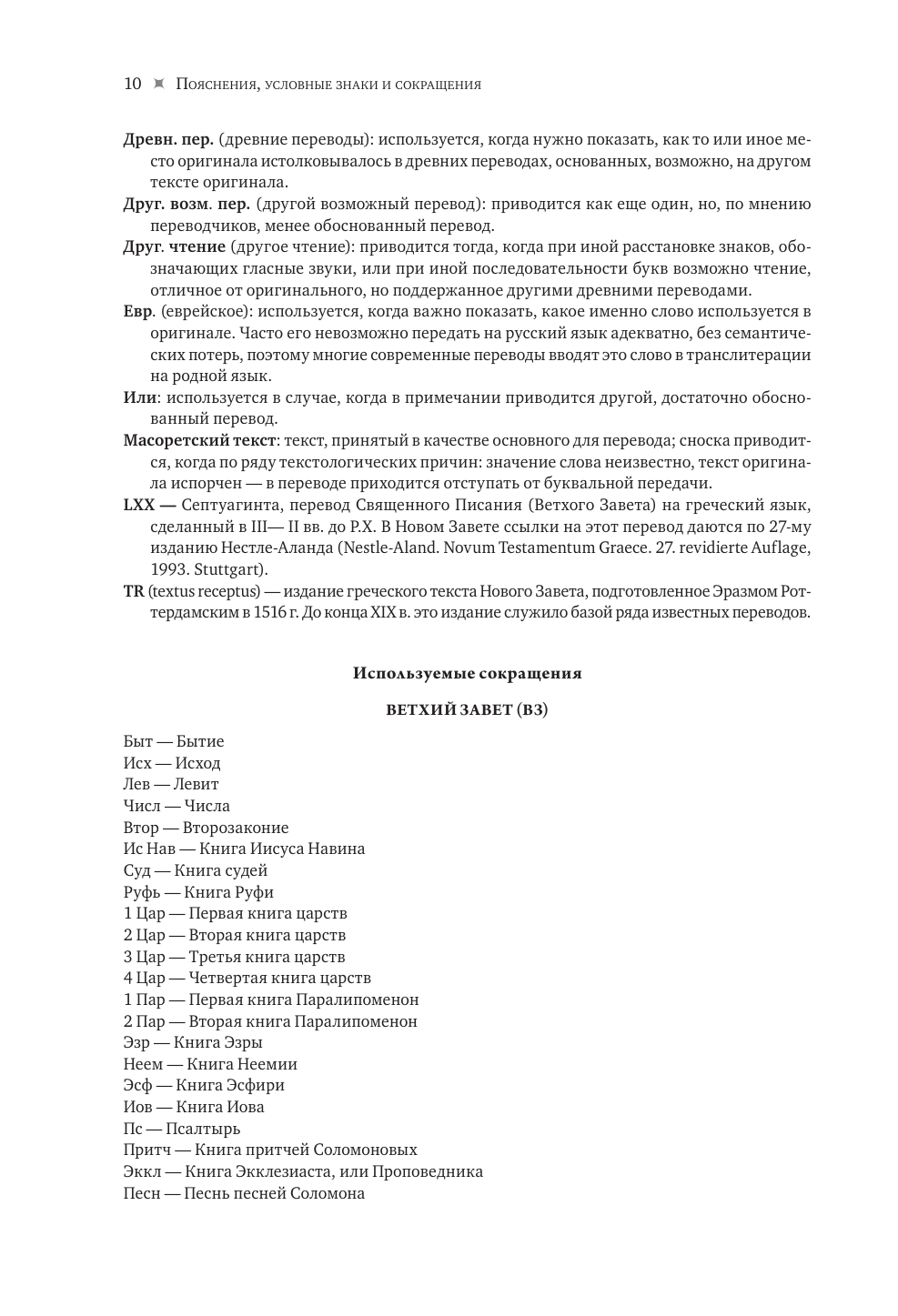 10 Пояснения, условные знаки и сокращения

Древн. пер. (древние переводы): используется, когда нужно показать, как то или иное место оригинала истолковывалось в древних переводах, основанных, возможно, на другом тексте оригинала.

Друг. возм. пер. (другой возможный перевод): приводится как еще один, но, по мнению переводчиков, менее обоснованный перевод.

Друг. чтение (другое чтение): приводится тогда, когда при иной расстановке знаков, обозначающих гласные звуки, или при иной последовательности букв возможно чтение, отличное от оригинального, но поддержанное другими древними переводами.

Евр. (еврейское): используется, когда важно показать, какое именно слово используется в оригинале. Часто его невозможно передать на русский язык адекватно, без семантических потерь, поэтому многие современные переводы вводят это слово в транслитерации на родной язык.

Или: используется в случае, когда в примечании приводится другой, достаточно обоснованный перевод.

Масоретский текст: текст, принятый в качестве основного для перевода; сноска приводится, когда по ряду текстологических причин: значение слова неизвестно, текст оригинала испорчен — в переводе приходится отступать от буквальной передачи.

LXX — Септуагинта, перевод Священного Писания (Ветхого Завета) на греческий язык, сделанный в III— II вв. до Р.Х. В Новом Завете ссылки на этот перевод даются по 27-му изданию Нестле-Аланда (Nestle-Aland. Novum Testamentum Graece. 27. revidierte Auflage, 1993. Stuttgart).

TR (textus receptus) — издание греческого текста Нового Завета, подготовленное Эразмом Роттердамским в 1516 г. До конца XIX в. это издание служило базой ряда известных переводов.

Используемые сокращения

ВЕТХИЙ ЗАВЕТ (ВЗ)

Быт — Бытие
Исх — Исход
Лев — Левит
Числ — Числа
Втор — Второзаконие
Ис Нав — Книга Иисуса Навина
Суд — Книга судей
Руфь — Книга Руфи
1 Цар — Первая книга царств
2 Цар — Вторая книга царств
3 Цар — Третья книга царств
4 Цар — Четвертая книга царств
1 Пар — Первая книга Паралипоменон
2 Пар — Вторая книга Паралипоменон
Эзр — Книга Эзры
Неем — Книга Неемии
Эсф — Книга Эсфири
Иов — Книга Иова
Пс — Псалтырь
Притч — Книга притчей Соломоновых
Эккл — Книга Экклезиаста, или Проповедника
Песн — Песнь песней Соломона